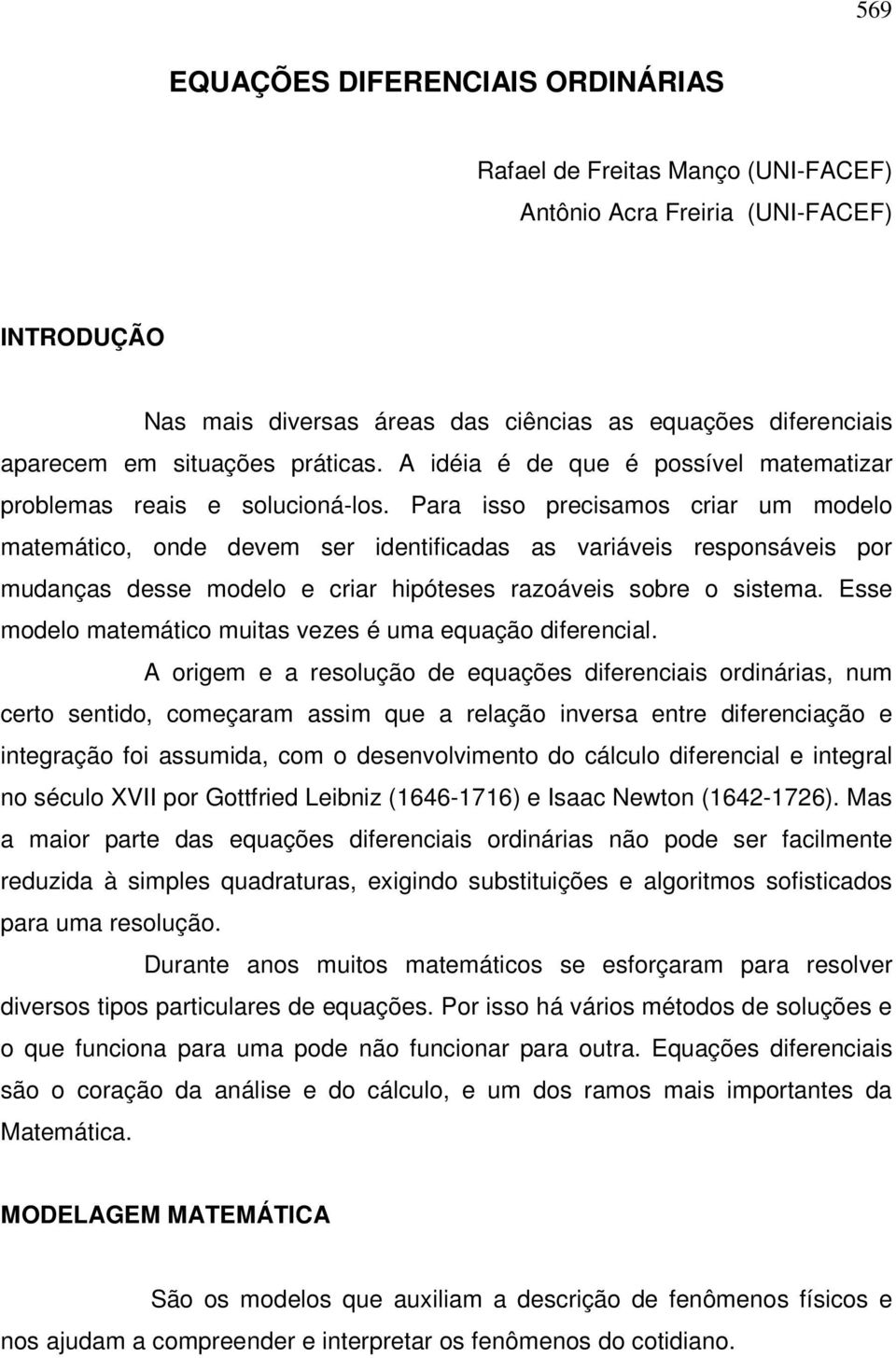 569

EQUAÇÕES DIFERENCIAIS ORDINÁRIAS

Rafael de Freitas Manço (UNI-FACEF)
Antônio Acra Freiria (UNI-FACEF)

INTRODUÇÃO

Nas mais diversas áreas das ciências as equações diferenciais aparecem em situações práticas. A idéia é de que é possível matematizar problemas reais e solucioná-los. Para isso precisamos criar um modelo matemático, onde devem ser identificadas as variáveis responsáveis por mudanças desse modelo e criar hipóteses razoáveis sobre o sistema. Esse modelo matemático muitas vezes é uma equação diferencial.

A origem e a resolução de equações diferenciais ordinárias, num certo sentido, começaram assim que a relação inversa entre diferenciação e integração foi assumida, com o desenvolvimento do cálculo diferencial e integral no século XVII por Gottfried Leibniz (1646-1716) e Isaac Newton (1642-1726). Mas a maior parte das equações diferenciais ordinárias não pode ser facilmente reduzida à simples quadraturas, exigindo substituições e algoritmos sofisticados para uma resolução.

Durante anos muitos matemáticos se esforçaram para resolver diversos tipos particulares de equações. Por isso há vários métodos de soluções e o que funciona para uma pode não funcionar para outra. Equações diferenciais são o coração da análise e do cálculo, e um dos ramos mais importantes da Matemática.

MODELAGEM MATEMÁTICA

São os modelos que auxiliam a descrição de fenômenos físicos e nos ajudam a compreender e interpretar os fenômenos do cotidiano.